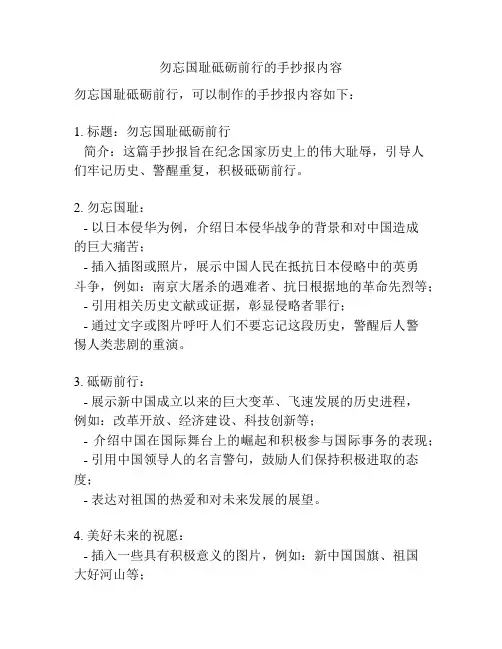 勿忘国耻砥砺前行的手抄报内容

勿忘国耻砥砺前行，可以制作的手抄报内容如下：

1. 标题：勿忘国耻砥砺前行
简介：这篇手抄报旨在纪念国家历史上的伟大耻辱，引导人们牢记历史、警醒重复，积极砥砺前行。

2. 勿忘国耻：
- 以日本侵华为例，介绍日本侵华战争的背景和对中国造成的巨大痛苦；
- 插入插图或照片，展示中国人民在抵抗日本侵略中的英勇斗争，例如：南京大屠杀的遇难者、抗日根据地的革命先烈等；
- 引用相关历史文献或证据，彰显侵略者罪行；
- 通过文字或图片呼吁人们不要忘记这段历史，警醒后人警惕人类悲剧的重演。

3. 砥砺前行：
- 展示新中国成立以来的巨大变革、飞速发展的历史进程，例如：改革开放、经济建设、科技创新等；
- 介绍中国在国际舞台上的崛起和积极参与国际事务的表现；
- 引用中国领导人的名言警句，鼓励人们保持积极进取的态度；
- 表达对祖国的热爱和对未来发展的展望。

4. 美好未来的祝愿：
- 插入一些具有积极意义的图片，例如：新中国国旗、祖国大好河山等；